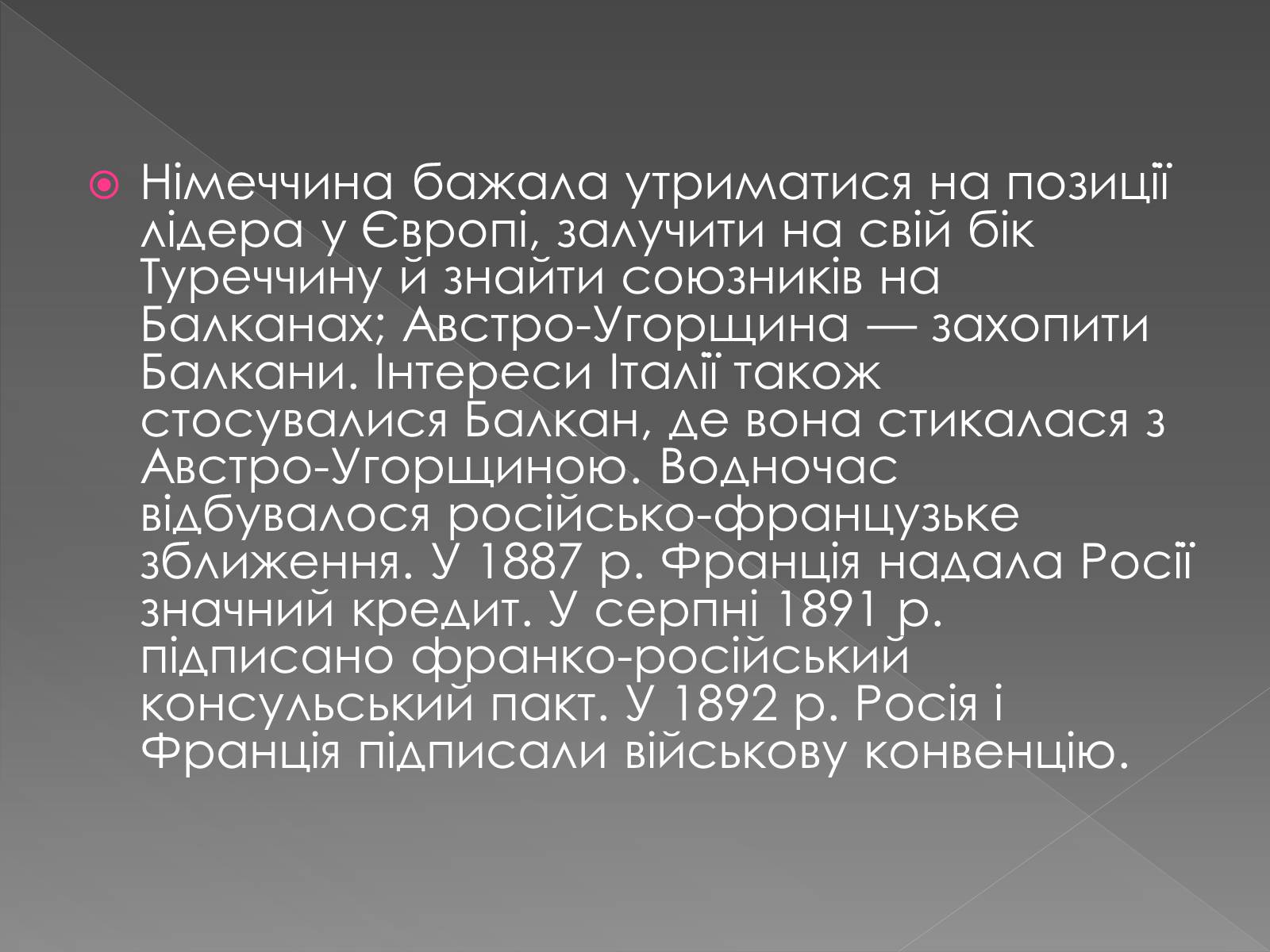 Німеччина бажала утриматися на позиції лідера у Європі, залучити на свій бік Туреччину й знайти союзників на Балканах; Австро-Угорщина — захопити Балкани. Інтереси Італії також стосувалися Балкан, де вона стикалася з Австро-Угорщиною. Водночас відбувалося російсько-французьке зближення. У 1887 р. Франція надала Росії значний кредит. У серпні 1891 р. підписано франко-російський консульський пакт. У 1892 р. Росія і Франція підписали військову конвенцію.